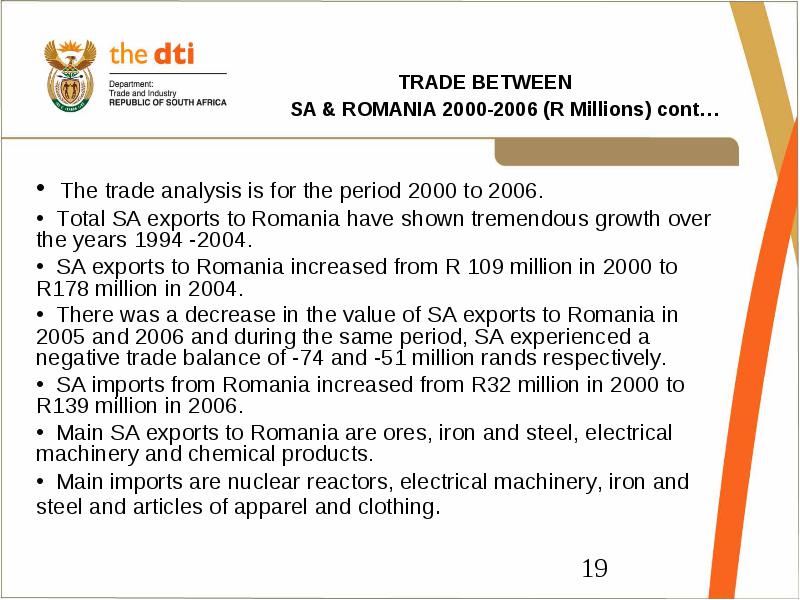 the dti

Department:
Trade and Industry
REPUBLIC OF SOUTH AFRICA

TRADE BETWEEN
SA & ROMANIA 2000-2006 (R Millions) cont…

• The trade analysis is for the period 2000 to 2006.

• Total SA exports to Romania have shown tremendous growth over the years 1994 -2004.

• SA exports to Romania increased from R 109 million in 2000 to R178 million in 2004.

• There was a decrease in the value of SA exports to Romania in 2005 and 2006 and during the same period, SA experienced a negative trade balance of -74 and -51 million rands respectively.

• SA imports from Romania increased from R32 million in 2000 to R139 million in 2006.

• Main SA exports to Romania are ores, iron and steel, electrical machinery and chemical products.

• Main imports are nuclear reactors, electrical machinery, iron and steel and articles of apparel and clothing.

19